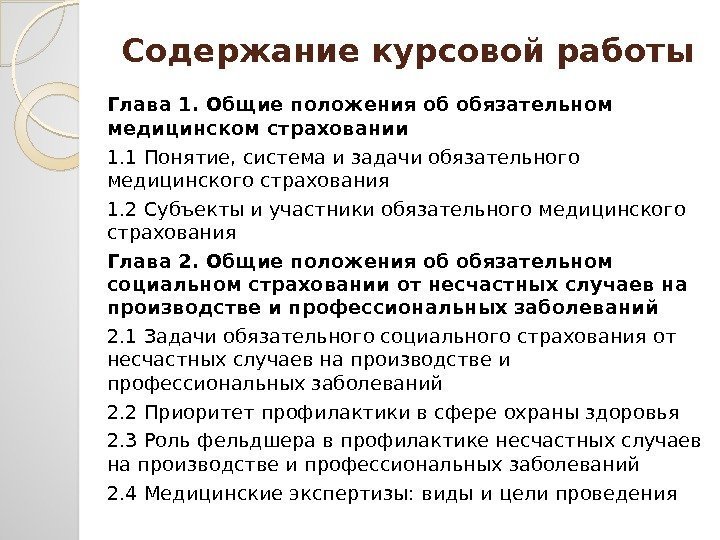 Содержание курсовой работы

Глава 1. Общие положения об обязательном медицинском страховании

1.1 Понятие, система и задачи обязательного медицинского страхования

1.2 Субъекты и участники обязательного медицинского страхования

Глава 2. Общие положения об обязательном социальном страховании от несчастных случаев на производстве и профессиональных заболеваний

2.1 Задачи обязательного социального страхования от несчастных случаев на производстве и профессиональных заболеваний

2.2 Приоритет профилактики в сфере охраны здоровья

2.3 Роль фельдшера в профилактике несчастных случаев на производстве и профессиональных заболеваний

2.4 Медицинские экспертизы: виды и цели проведения